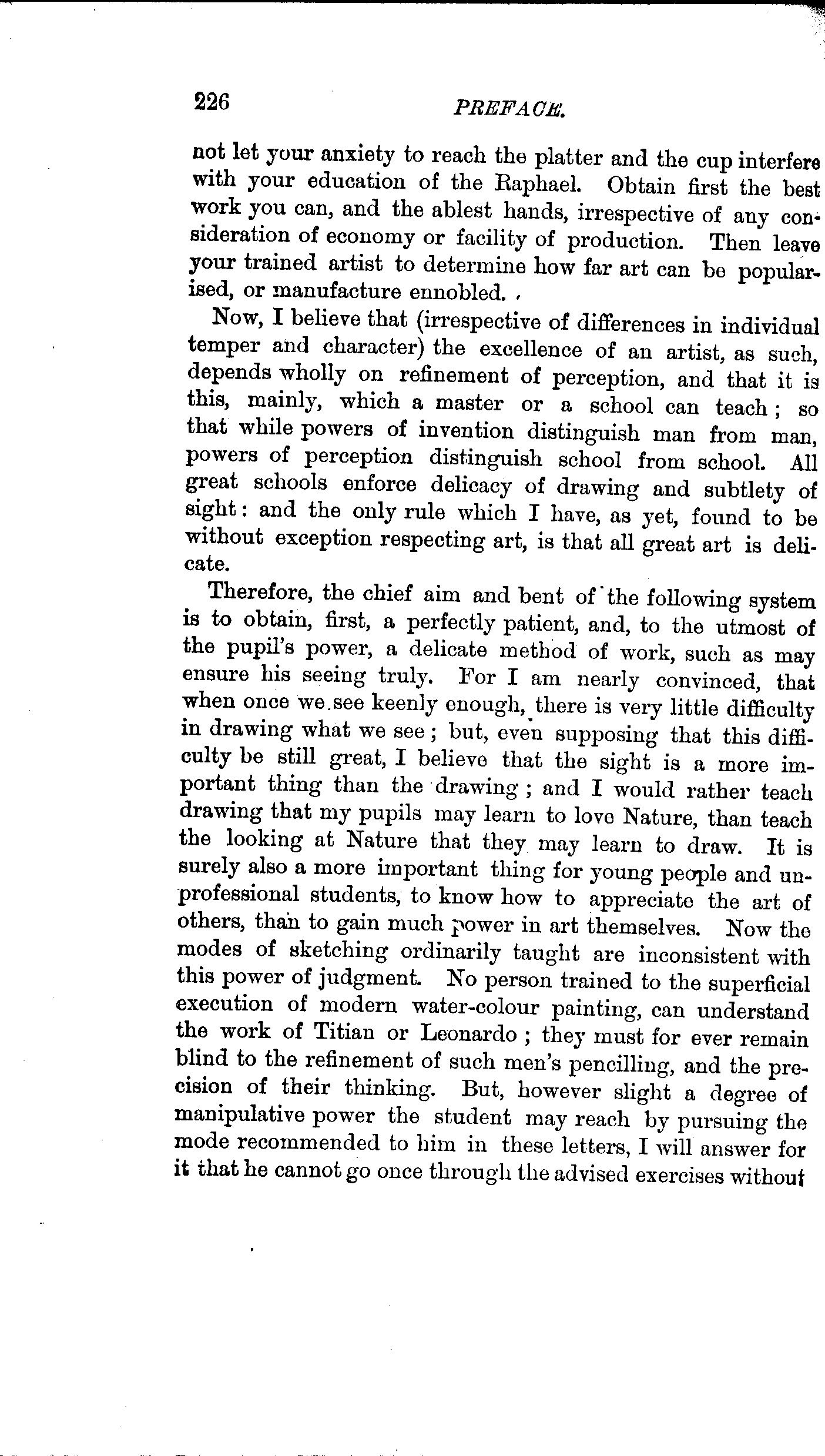 226 PREFACE.

not let your anxiety to reach the platter and the cup interfere with your education of the Raphael. Obtain first the best work you can, and the ablest hands, irrespective of any consideration of economy or facility of production. Then leave your trained artist to determine how far art can be popularised, or manufacture ennobled.

Now, I believe that (irrespective of differences in individual temper and character) the excellence of an artist, as such, depends wholly on refinement of perception, and that it is this, mainly, which a master or a school can teach; so that while powers of invention distinguish man from man, powers of perception distinguish school from school. All great schools enforce delicacy of drawing and subtlety of sight: and the only rule which I have, as yet, found to be without exception respecting art, is that all great art is delicate.

Therefore, the chief aim and bent of the following system is to obtain, first, a perfectly patient, and, to the utmost of the pupil's power, a delicate method of work, such as may ensure his seeing truly. For I am nearly convinced, that when once we see keenly enough, there is very little difficulty in drawing what we see; but, even supposing that this difficulty be still great, I believe that the sight is a more important thing than the drawing; and I would rather teach drawing that my pupils may learn to love Nature, than teach the looking at Nature that they may learn to draw. It is surely also a more important thing for young people and unprofessional students, to know how to appreciate the art of others, than to gain much power in art themselves. Now the modes of sketching ordinarily taught are inconsistent with this power of judgment. No person trained to the superficial execution of modern water-colour painting, can understand the work of Titian or Leonardo; they must for ever remain blind to the refinement of such men's pencilling, and the precision of their thinking. But, however slight a degree of manipulative power the student may reach by pursuing the mode recommended to him in these letters, I will answer for it that he cannot go once through the advised exercises without